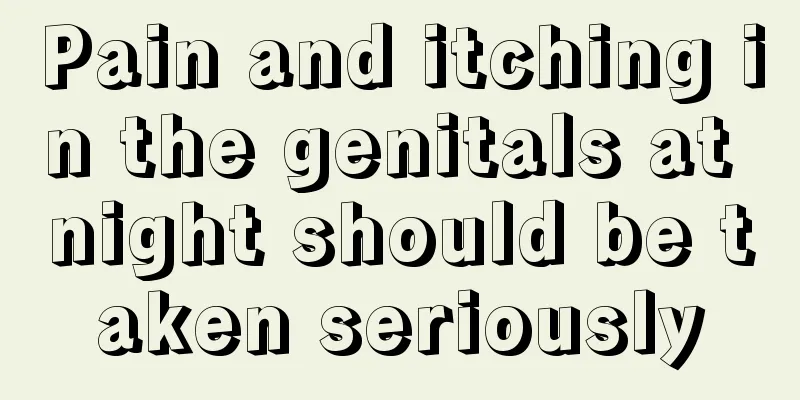 Pain and itching in the genitals at night should be taken seriously